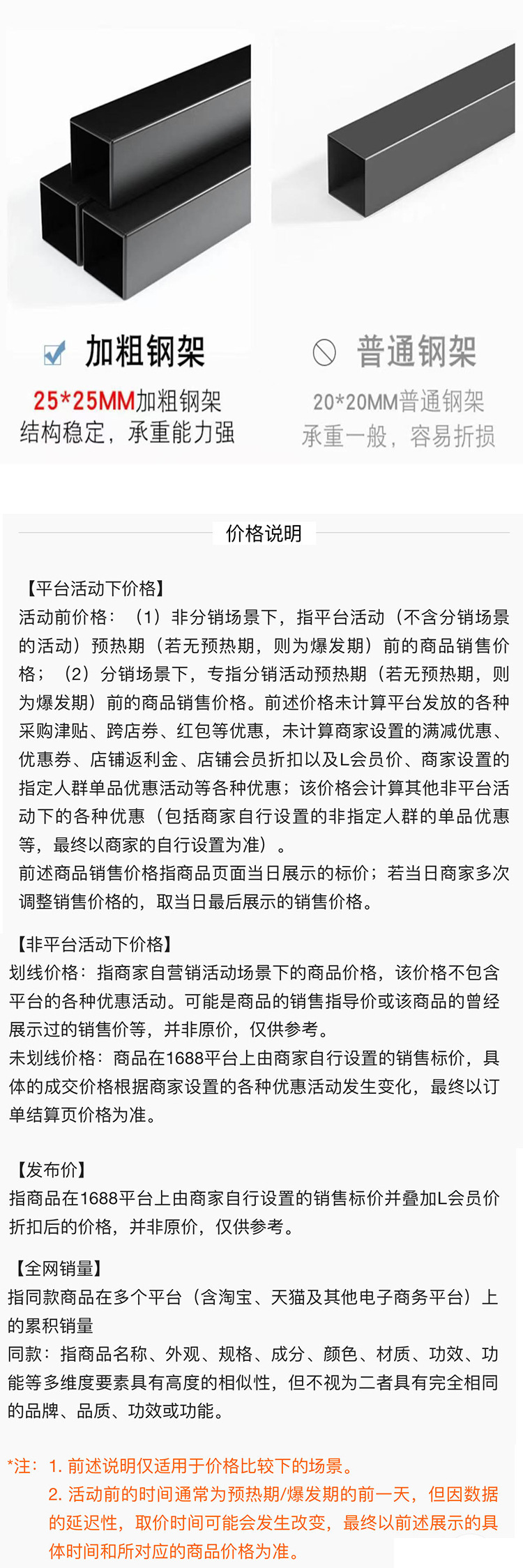 加粗钢架

25*25MM加粗钢架
结构稳定，承重能力强

普通钢架

20*20MM普通钢架
承重一般，容易折损

价格说明

【平台活动下价格】
活动前价格：（1）非分销场景下，指平台活动（不含分销场景的活动）预热期（若无预热期，则为爆发期）前的商品销售价格；（2）分销场景下，专指分销活动预热期（若无预热期，则为爆发期）前的商品销售价格。前述价格未计算平台发放的各种采购津贴、跨店券、红包等优惠，未计算商家设置的满减优惠、优惠券、店铺返利金、店铺会员折扣以及L会员价、商家设置的指定人群单品优惠活动等各种优惠；该价格会计算其他非平台活动下的各种优惠（包括商家自行设置的非指定人群的单品优惠等，最终以商家的自行设置为准）。
前述商品销售价格指商品页面当日展示的标价；若当日商家多次调整销售价格的，取当日最后展示的销售价格。

【非平台活动下价格】
划线价格：指商家自营销活动场景下的商品价格，该价格不包含平台的各种优惠活动。可能是商品的销售指导价或该商品的曾经展示过的销售价等，并非原价，仅供参考。
未划线价格：商品在1688平台上由商家自行设置的销售标价，具体的成交价格根据商家设置的各种优惠活动发生变化，最终以订单结算页价格为准。

【发布价】
指商品在1688平台上由商家自行设置的销售标价并叠加L会员价折扣后的价格，并非原价，仅供参考。

【全网销量】
指同款商品在多个平台（含淘宝、天猫及其他电子商务平台）上的累积销量
同款：指商品名称、外观、规格、成分、颜色、材质、功效、功能等多维度要素具有高度的相似性，但不视为二者具有完全相同的品牌、品质、功效或功能。

*注：1. 前述说明仅适用于价格比较下的场景。
2. 活动前的时间通常为预热期/爆发期的前一天，但因数据的延迟性，取价时间可能会发生改变，最终以前述展示的具体时间和所对应的商品价格为准。